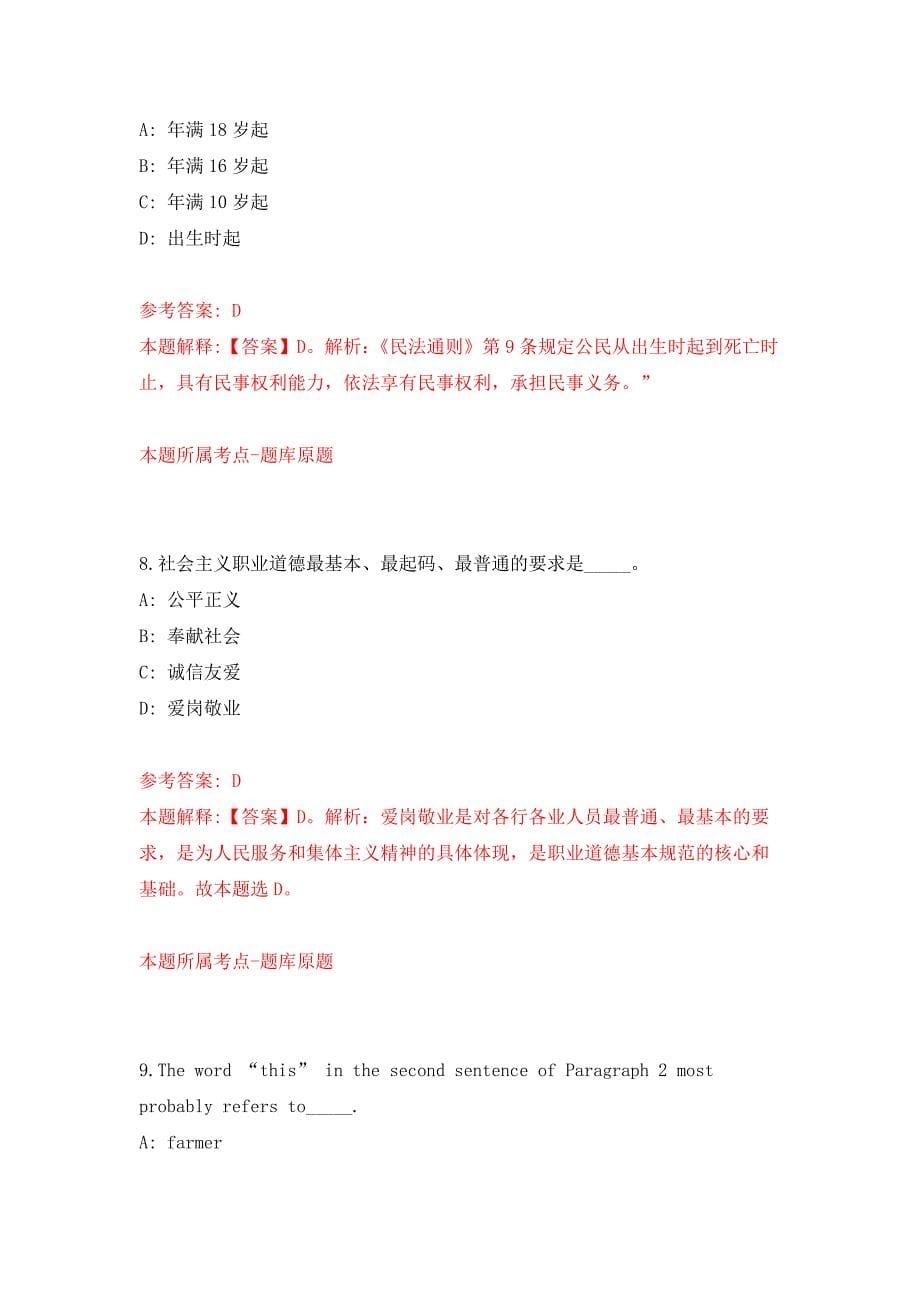 A: 年满 18 岁起

B: 年满 16 岁起

C: 年满 10 岁起

D: 出生时起

参考答案: D
本题解释:【答案】D。解析:《民法通则》第 9 条规定公民从出生时起到死亡时止,具有民事权利能力,依法享有民事权利,承担民事义务。”

本题所属考点-题库原题

8.社会主义职业道德最基本、最起码、最普通的要求是_____。

A: 公平正义

B: 奉献社会

C: 诚信友爱

D: 爱岗敬业

参考答案: D
本题解释:【答案】D。解析:爱岗敬业是对各行各业人员最普通、最基本的要求,是为人民服务和集体主义精神的具体体现,是职业道德基本规范的核心和基础。故本题选 D。

本题所属考点-题库原题

9.The word “this” in the second sentence of Paragraph 2 most probably refers to_____.

A: farmer